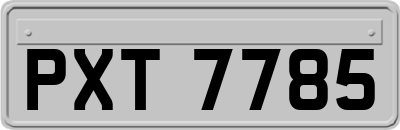 PXT 7785